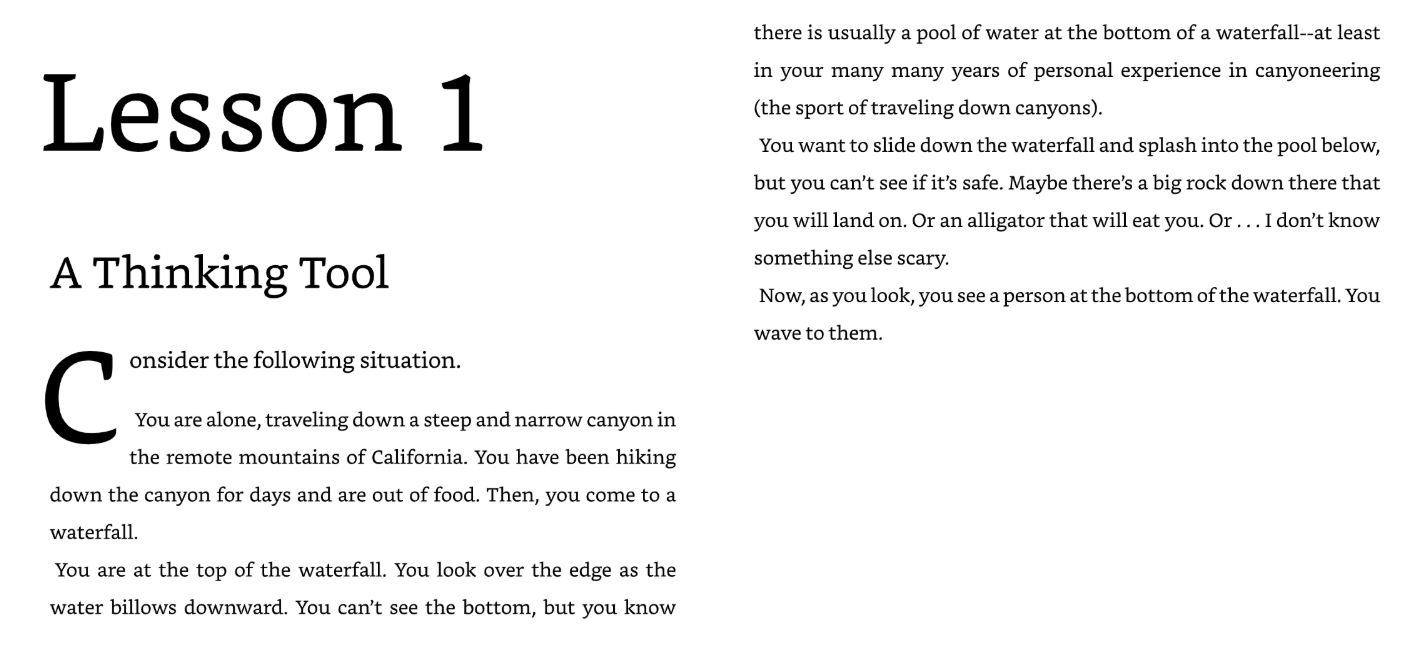 Lesson 1

A Thinking Tool

Consider the following situation.

You are alone, traveling down a steep and narrow canyon in the remote mountains of California. You have been hiking down the canyon for days and are out of food. Then, you come to a waterfall.

You are at the top of the waterfall. You look over the edge as the water billows downward. You can't see the bottom, but you know there is usually a pool of water at the bottom of a waterfall--at least in your many many years of personal experience in canyoneering (the sport of traveling down canyons).

You want to slide down the waterfall and splash into the pool below, but you can't see if it's safe. Maybe there's a big rock down there that you will land on. Or an alligator that will eat you. Or . . . I don't know something else scary.

Now, as you look, you see a person at the bottom of the waterfall. You wave to them.